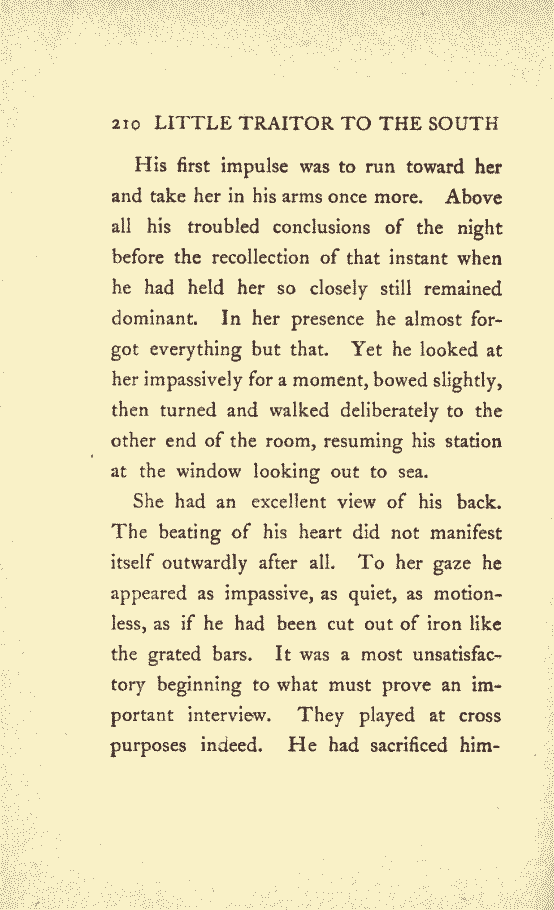 210 LITTLE TRAITOR TO THE SOUTH

His first impulse was to run toward her and take her in his arms once more. Above all his troubled conclusions of the night before the recollection of that instant when he had held her so closely still remained dominant. In her presence he almost forgot everything but that. Yet he looked at her impassively for a moment, bowed slightly, then turned and walked deliberately to the other end of the room, resuming his station at the window looking out to sea.

She had an excellent view of his back. The beating of his heart did not manifest itself outwardly after all. To her gaze he appeared as impassive, as quiet, as motionless, as if he had been cut out of iron like the grated bars. It was a most unsatisfactory beginning to what must prove an important interview. They played at cross purposes indeed. He had sacrificed him-